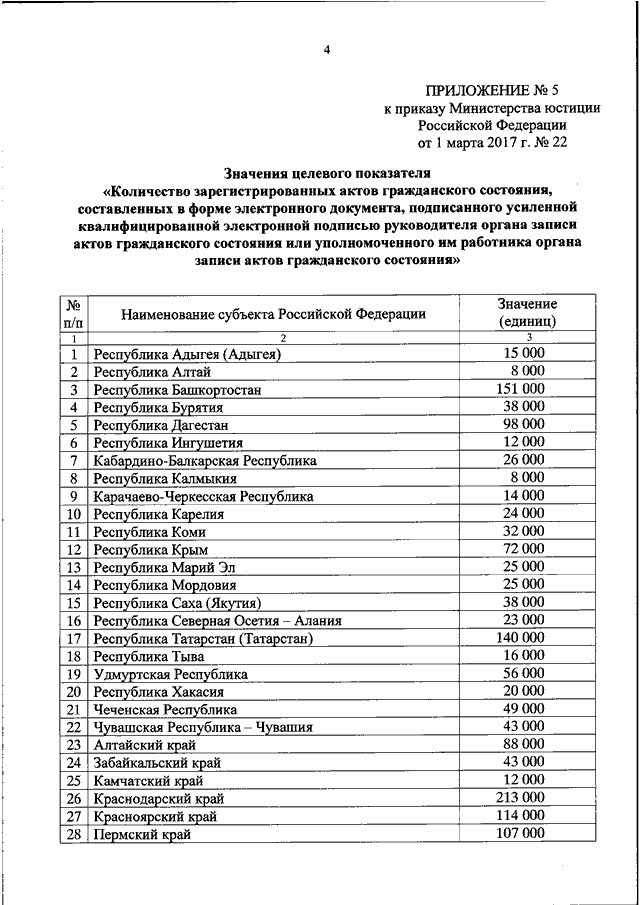 4

ПРИЛОЖЕНИЕ № 5
к приказу Министерства юстиции
Российской Федерации
от 1 марта 2017 г. № 22

Значения целевого показателя
«Количество зарегистрированных актов гражданского состояния, составленных в форме электронного документа, подписанного усиленной квалифицированной электронной подписью руководителя органа записи актов гражданского состояния или уполномоченного им работника органа записи актов гражданского состояния»

| № п/п | Наименование субъекта Российской Федерации | Значение (единиц) |
|---|---|---|
| 1 | 2 | 3 |
| 1 | Республика Адыгея (Адыгея) | 15 000 |
| 2 | Республика Алтай | 8 000 |
| 3 | Республика Башкортостан | 151 000 |
| 4 | Республика Бурятия | 38 000 |
| 5 | Республика Дагестан | 98 000 |
| 6 | Республика Ингушетия | 12 000 |
| 7 | Кабардино-Балкарская Республика | 26 000 |
| 8 | Республика Калмыкия | 8 000 |
| 9 | Карачаево-Черкесская Республика | 14 000 |
| 10 | Республика Карелия | 24 000 |
| 11 | Республика Коми | 32 000 |
| 12 | Республика Крым | 72 000 |
| 13 | Республика Марий Эл | 25 000 |
| 14 | Республика Мордовия | 25 000 |
| 15 | Республика Саха (Якутия) | 38 000 |
| 16 | Республика Северная Осетия – Алания | 23 000 |
| 17 | Республика Татарстан (Татарстан) | 140 000 |
| 18 | Республика Тыва | 16 000 |
| 19 | Удмуртская Республика | 56 000 |
| 20 | Республика Хакасия | 20 000 |
| 21 | Чеченская Республика | 49 000 |
| 22 | Чувашская Республика – Чувашия | 43 000 |
| 23 | Алтайский край | 88 000 |
| 24 | Забайкальский край | 43 000 |
| 25 | Камчатский край | 12 000 |
| 26 | Краснодарский край | 213 000 |
| 27 | Красноярский край | 114 000 |
| 28 | Пермский край | 107 000 |